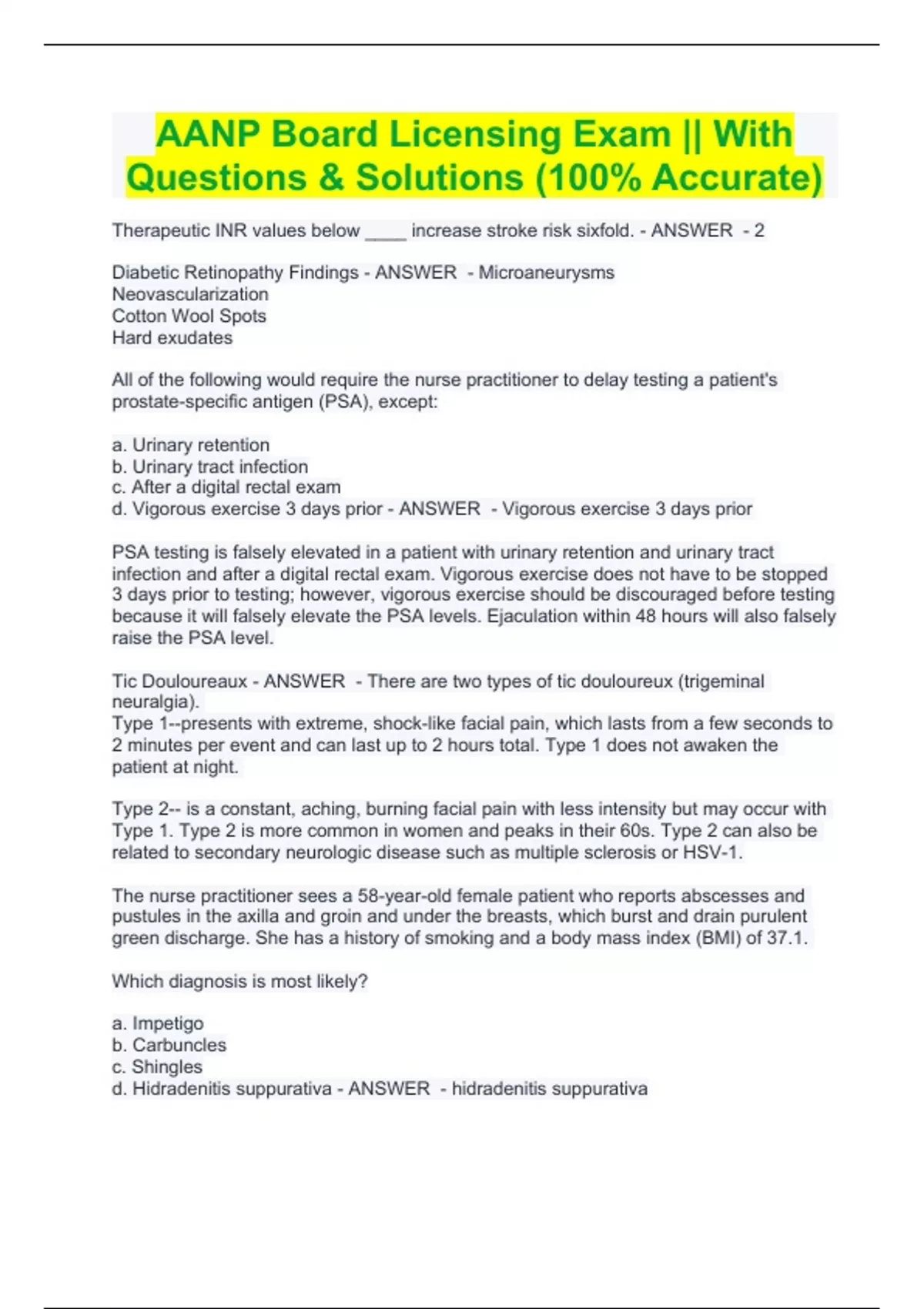 AANP Board Licensing Exam || With Questions & Solutions (100% Accurate)

Therapeutic INR values below ____ increase stroke risk sixfold. - ANSWER - 2

Diabetic Retinopathy Findings - ANSWER - Microaneurysms
Neovascularization
Cotton Wool Spots
Hard exudates

All of the following would require the nurse practitioner to delay testing a patient's prostate-specific antigen (PSA), except:

a. Urinary retention
b. Urinary tract infection
c. After a digital rectal exam
d. Vigorous exercise 3 days prior - ANSWER - Vigorous exercise 3 days prior

PSA testing is falsely elevated in a patient with urinary retention and urinary tract infection and after a digital rectal exam. Vigorous exercise does not have to be stopped 3 days prior to testing; however, vigorous exercise should be discouraged before testing because it will falsely elevate the PSA levels. Ejaculation within 48 hours will also falsely raise the PSA level.

Tic Douloureaux - ANSWER - There are two types of tic douloureux (trigeminal neuralgia).
Type 1--presents with extreme, shock-like facial pain, which lasts from a few seconds to 2 minutes per event and can last up to 2 hours total. Type 1 does not awaken the patient at night.

Type 2-- is a constant, aching, burning facial pain with less intensity but may occur with Type 1. Type 2 is more common in women and peaks in their 60s. Type 2 can also be related to secondary neurologic disease such as multiple sclerosis or HSV-1.

The nurse practitioner sees a 58-year-old female patient who reports abscesses and pustules in the axilla and groin and under the breasts, which burst and drain purulent green discharge. She has a history of smoking and a body mass index (BMI) of 37.1.

Which diagnosis is most likely?

a. Impetigo
b. Carbuncles
c. Shingles
d. Hidradenitis suppurativa - ANSWER - hidradenitis suppurativa